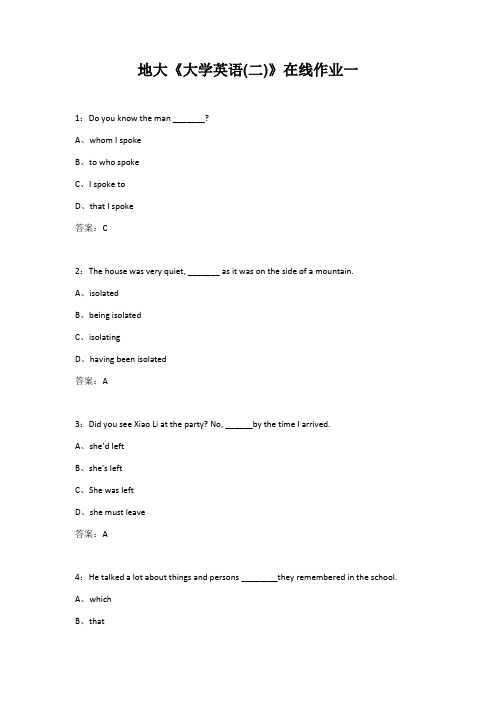 地大《大学英语(二)》在线作业一

1：Do you know the man _______?

A、whom I spoke

B、to who spoke

C、I spoke to

D、that I spoke

答案：C

2：The house was very quiet, _______ as it was on the side of a mountain.

A、isolated

B、being isolated

C、isolating

D、having been isolated

答案：A

3：Did you see Xiao Li at the party? No, ______by the time I arrived.

A、she'd left

B、she's left

C、She was left

D、she must leave

答案：A

4：He talked a lot about things and persons ________they remembered in the school.

A、which

B、that